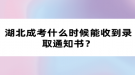 湖北成考什么时候能收到录取通知书？